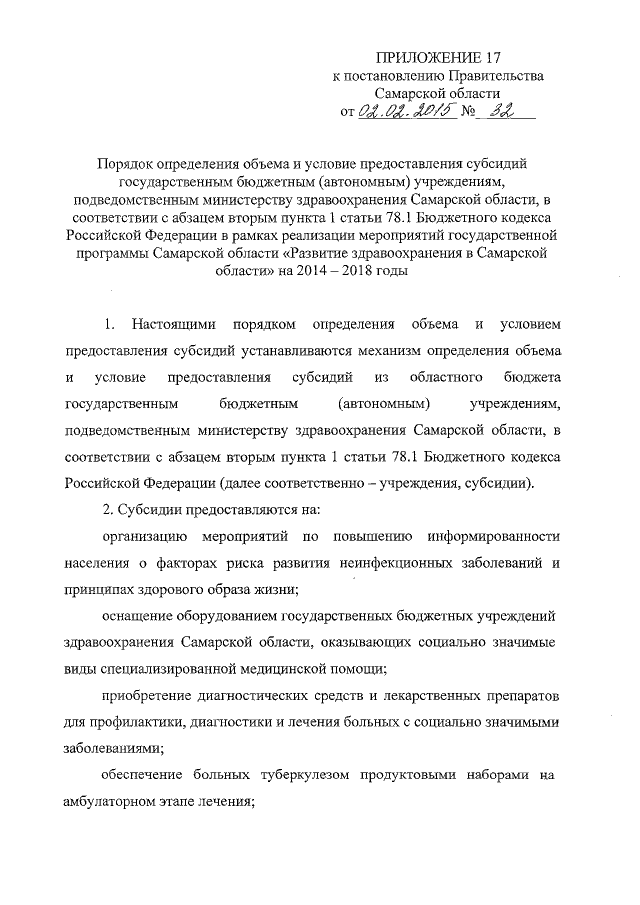 ПРИЛОЖЕНИЕ 17
к постановлению Правительства
Самарской области
от 02.02.2015 № 32

Порядок определения объема и условие предоставления субсидий государственным бюджетным (автономным) учреждениям, подведомственным министерству здравоохранения Самарской области, в соответствии с абзацем вторым пункта 1 статьи 78.1 Бюджетного кодекса Российской Федерации в рамках реализации мероприятий государственной программы Самарской области «Развитие здравоохранения в Самарской области» на 2014 – 2018 годы

1. Настоящими порядком определения объема и условием предоставления субсидий устанавливаются механизм определения объема и условие предоставления субсидий из областного бюджета государственным бюджетным (автономным) учреждениям, подведомственным министерству здравоохранения Самарской области, в соответствии с абзацем вторым пункта 1 статьи 78.1 Бюджетного кодекса Российской Федерации (далее соответственно – учреждения, субсидии).

2. Субсидии предоставляются на:

организацию мероприятий по повышению информированности населения о факторах риска развития неинфекционных заболеваний и принципах здорового образа жизни;

оснащение оборудованием государственных бюджетных учреждений здравоохранения Самарской области, оказывающих социально значимые виды специализированной медицинской помощи;

приобретение диагностических средств и лекарственных препаратов для профилактики, диагностики и лечения больных с социально значимыми заболеваниями;

обеспечение больных туберкулезом продуктовыми наборами на амбулаторном этапе лечения;